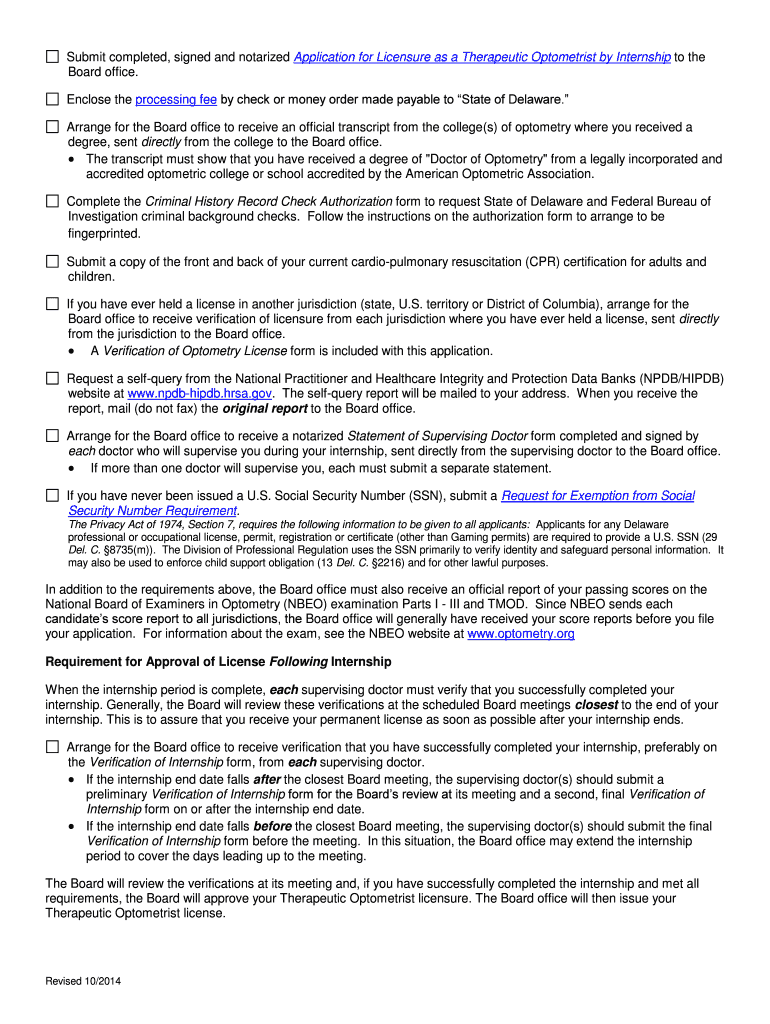 ☐ Submit completed, signed and notarized Application for Licensure as a Therapeutic Optometrist by Internship to the Board office.

☐ Enclose the processing fee by check or money order made payable to "State of Delaware."

☐ Arrange for the Board office to receive an official transcript from the college(s) of optometry where you received a degree, sent directly from the college to the Board office.
• The transcript must show that you have received a degree of "Doctor of Optometry" from a legally incorporated and accredited optometric college or school accredited by the American Optometric Association.

☐ Complete the Criminal History Record Check Authorization form to request State of Delaware and Federal Bureau of Investigation criminal background checks. Follow the instructions on the authorization form to arrange to be fingerprinted.

☐ Submit a copy of the front and back of your current cardio-pulmonary resuscitation (CPR) certification for adults and children.

☐ If you have ever held a license in another jurisdiction (state, U.S. territory or District of Columbia), arrange for the Board office to receive verification of licensure from each jurisdiction where you have ever held a license, sent directly from the jurisdiction to the Board office.
• A Verification of Optometry License form is included with this application.

☐ Request a self-query from the National Practitioner and Healthcare Integrity and Protection Data Banks (NPDB/HIPDB) website at www.npdb-hipdb.hrsa.gov. The self-query report will be mailed to your address. When you receive the report, mail (do not fax) the original report to the Board office.

☐ Arrange for the Board office to receive a notarized Statement of Supervising Doctor form completed and signed by each doctor who will supervise you during your internship, sent directly from the supervising doctor to the Board office.
• If more than one doctor will supervise you, each must submit a separate statement.

☐ If you have never been issued a U.S. Social Security Number (SSN), submit a Request for Exemption from Social Security Number Requirement.
The Privacy Act of 1974, Section 7, requires the following information to be given to all applicants: Applicants for any Delaware professional or occupational license, permit, registration or certificate (other than Gaming permits) are required to provide a U.S. SSN (29 Del. C. §8735(m)). The Division of Professional Regulation uses the SSN primarily to verify identity and safeguard personal information. It may also be used to enforce child support obligation (13 Del. C. §2216) and for other lawful purposes.

In addition to the requirements above, the Board office must also receive an official report of your passing scores on the National Board of Examiners in Optometry (NBEO) examination Parts I - III and TMOD. Since NBEO sends each candidate's score report to all jurisdictions, the Board office will generally have received your score reports before you file your application. For information about the exam, see the NBEO website at www.optometry.org

Requirement for Approval of License Following Internship

When the internship period is complete, each supervising doctor must verify that you successfully completed your internship. Generally, the Board will review these verifications at the scheduled Board meetings closest to the end of your internship. This is to assure that you receive your permanent license as soon as possible after your internship ends.

☐ Arrange for the Board office to receive verification that you have successfully completed your internship, preferably on the Verification of Internship form, from each supervising doctor.
• If the internship end date falls after the closest Board meeting, the supervising doctor(s) should submit a preliminary Verification of Internship form for the Board's review at its meeting and a second, final Verification of Internship form on or after the internship end date.
• If the internship end date falls before the closest Board meeting, the supervising doctor(s) should submit the final Verification of Internship form before the meeting. In this situation, the Board office may extend the internship period to cover the days leading up to the meeting.

The Board will review the verifications at its meeting and, if you have successfully completed the internship and met all requirements, the Board will approve your Therapeutic Optometrist licensure. The Board office will then issue your Therapeutic Optometrist license.

Revised 10/2014